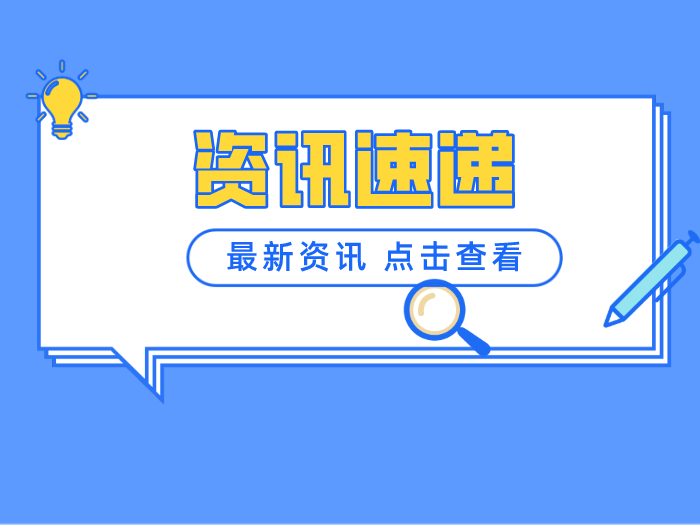 资讯速递

最新资讯 点击查看